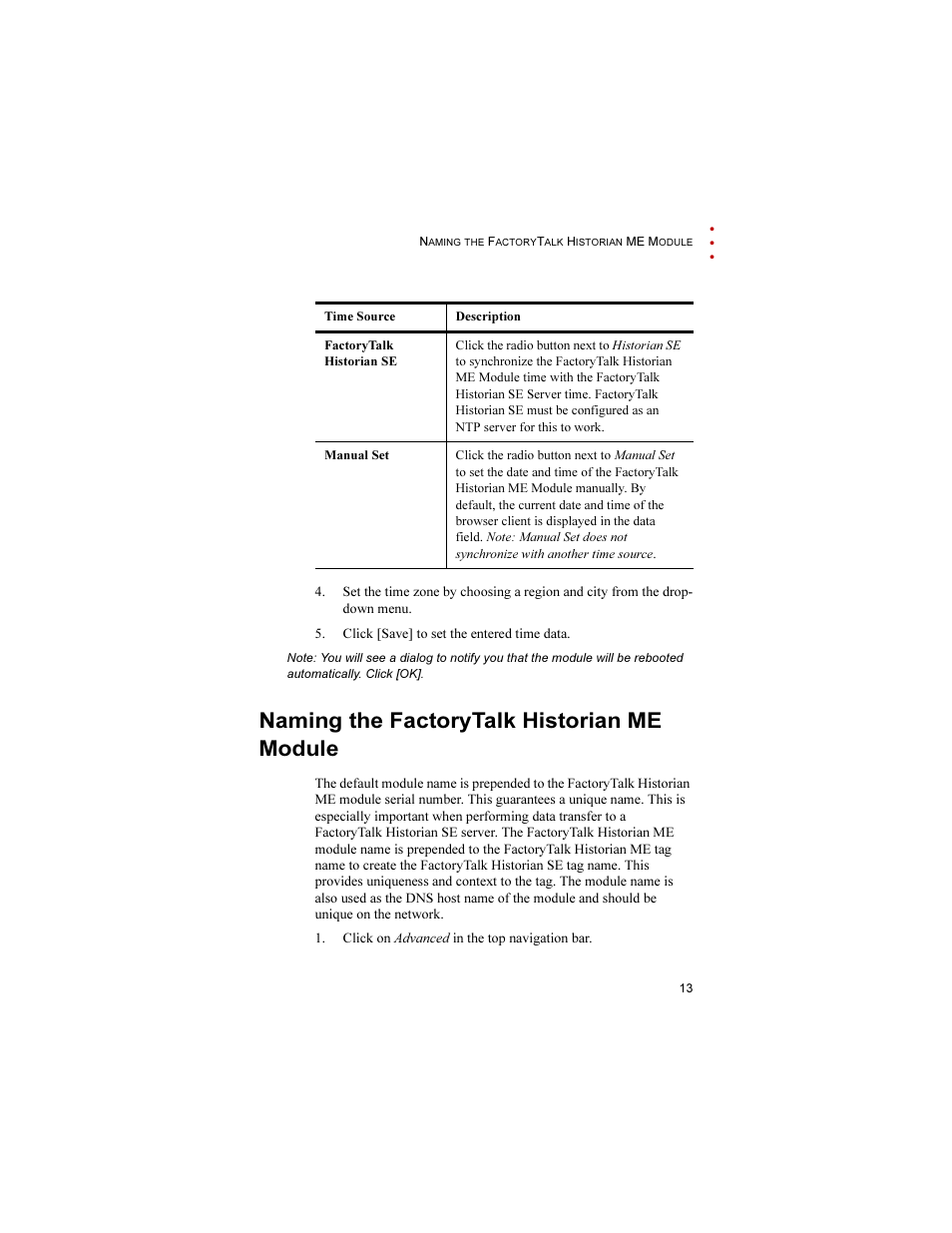 NAMING THE FACTORYTALK HISTORIAN ME MODULE

| Time Source | Description |
|---|---|
| FactoryTalk Historian SE | Click the radio button next to Historian SE to synchronize the FactoryTalk Historian ME Module time with the FactoryTalk Historian SE Server time. FactoryTalk Historian SE must be configured as an NTP server for this to work. |
| Manual Set | Click the radio button next to Manual Set to set the date and time of the FactoryTalk Historian ME Module manually. By default, the current date and time of the browser client is displayed in the data field. Note: Manual Set does not synchronize with another time source. |

4. Set the time zone by choosing a region and city from the drop-down menu.

5. Click [Save] to set the entered time data.

Note: You will see a dialog to notify you that the module will be rebooted automatically. Click [OK].

Naming the FactoryTalk Historian ME Module

The default module name is prepended to the FactoryTalk Historian ME module serial number. This guarantees a unique name. This is especially important when performing data transfer to a FactoryTalk Historian SE server. The FactoryTalk Historian ME module name is prepended to the FactoryTalk Historian ME tag name to create the FactoryTalk Historian SE tag name. This provides uniqueness and context to the tag. The module name is also used as the DNS host name of the module and should be unique on the network.

1. Click on Advanced in the top navigation bar.

13